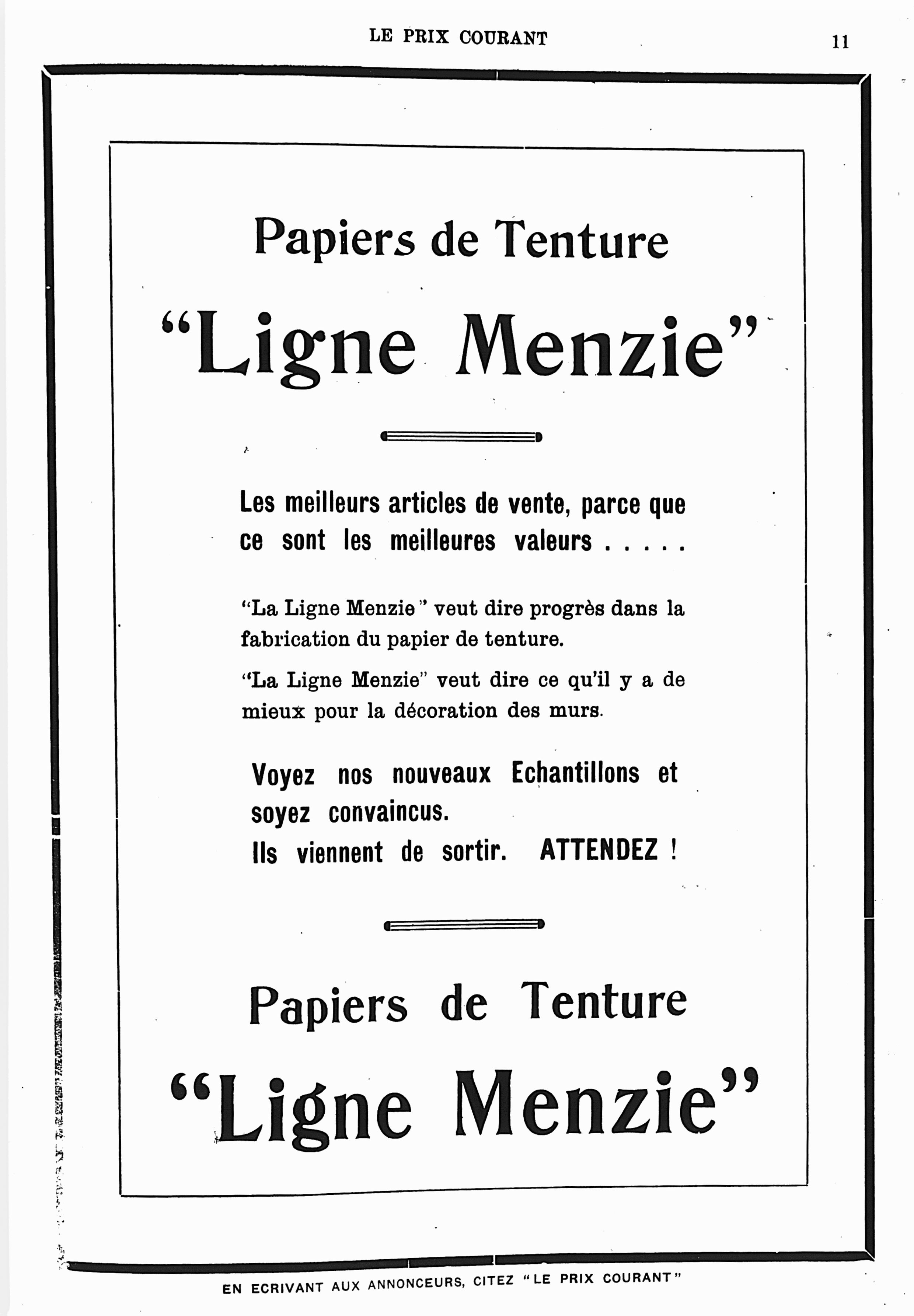 LE PRIX COURANT

11

Papiers de Tenture

"Ligne Menzie"

Les meilleurs articles de vente, parce que ce sont les meilleures valeurs . . . . .

"La Ligne Menzie" veut dire progrès dans la fabrication du papier de tenture.

"La Ligne Menzie" veut dire ce qu'il y a de mieux pour la décoration des murs.

Voyez nos nouveaux Echantillons et soyez convaincus.
Ils viennent de sortir. ATTENDEZ !

Papiers de Tenture

"Ligne Menzie"

EN ECRIVANT AUX ANNONCEURS, CITEZ "LE PRIX COURANT"